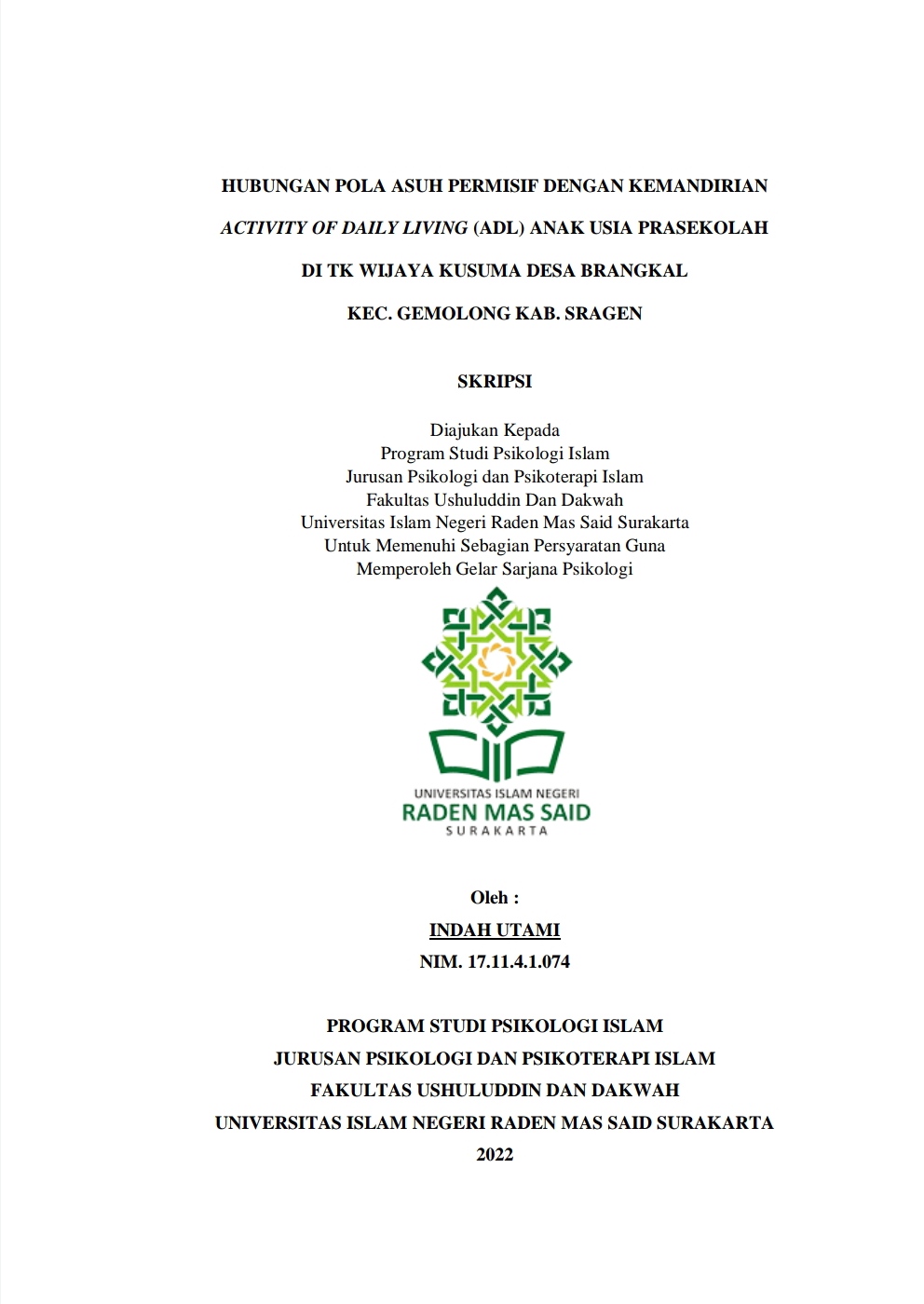 HUBUNGAN POLA ASUH PERMISIF DENGAN KEMANDIRIAN

ACTIVITY OF DAILY LIVING (ADL) ANAK USIA PRASEKOLAH

DI TK WIJAYA KUSUMA DESA BRANGKAL

KEC. GEMOLONG KAB. SRAGEN

SKRIPSI

Diajukan Kepada
Program Studi Psikologi Islam
Jurusan Psikologi dan Psikoterapi Islam
Fakultas Ushuluddin Dan Dakwah
Universitas Islam Negeri Raden Mas Said Surakarta
Untuk Memenuhi Sebagian Persyaratan Guna
Memperoleh Gelar Sarjana Psikologi

UNIVERSITAS ISLAM NEGERI
RADEN MAS SAID
SURAKARTA

Oleh :
INDAH UTAMI
NIM. 17.11.4.1.074

PROGRAM STUDI PSIKOLOGI ISLAM
JURUSAN PSIKOLOGI DAN PSIKOTERAPI ISLAM
FAKULTAS USHULUDDIN DAN DAKWAH
UNIVERSITAS ISLAM NEGERI RADEN MAS SAID SURAKARTA
2022